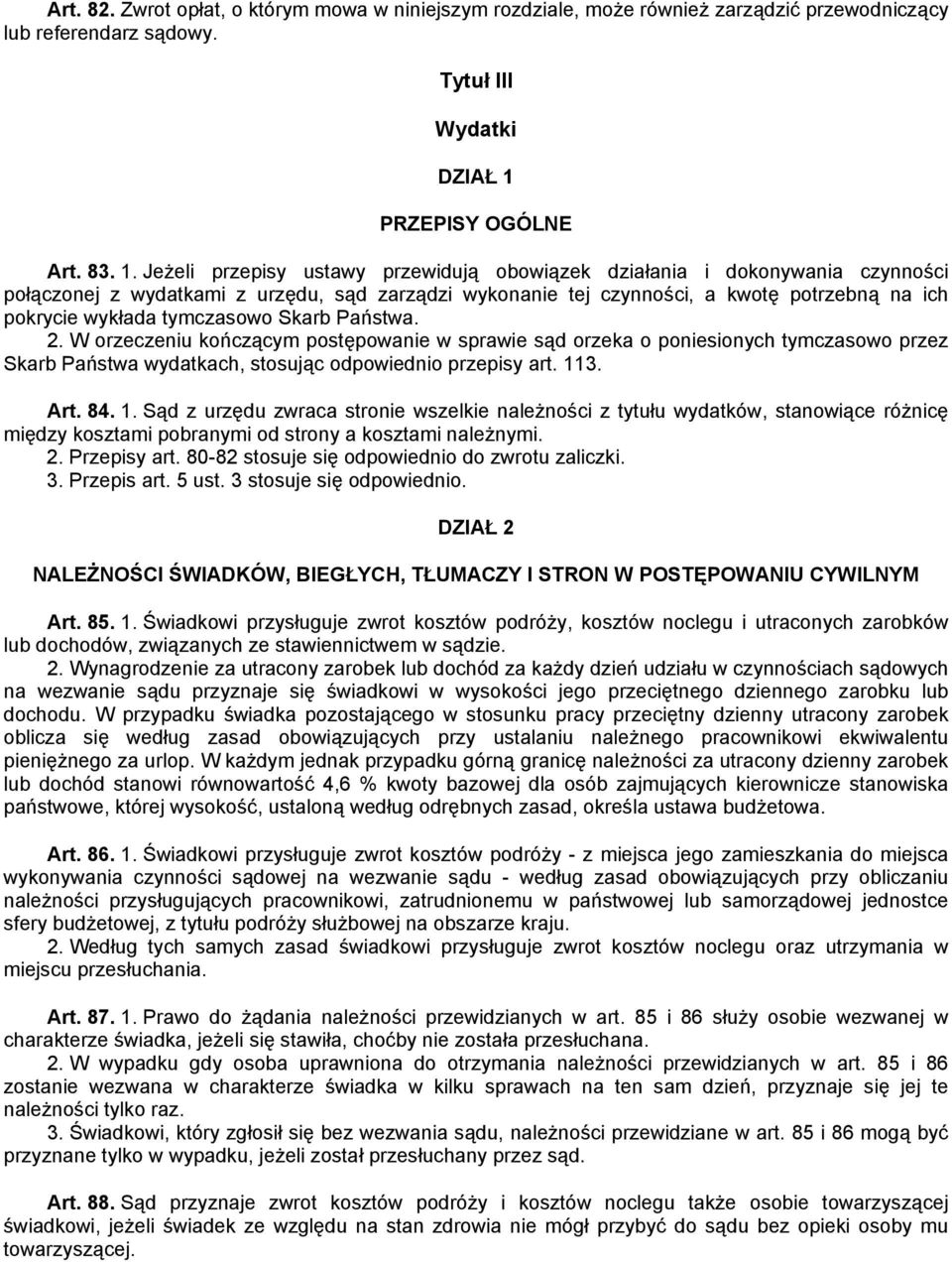 Art. 82. Zwrot opłat, o którym mowa w niniejszym rozdziale, może również zarządzić przewodniczący lub referendarz sądowy.

Tytuł III

Wydatki

DZIAŁ 1

PRZEPISY OGÓLNE

Art. 83. 1. Jeżeli przepisy ustawy przewidują obowiązek działania i dokonywania czynności połączonej z wydatkami z urzędu, sąd zarządzi wykonanie tej czynności, a kwotę potrzebną na ich pokrycie wykłada tymczasowo Skarb Państwa.
2. W orzeczeniu kończącym postępowanie w sprawie sąd orzeka o poniesionych tymczasowo przez Skarb Państwa wydatkach, stosując odpowiednio przepisy art. 113.

Art. 84. 1. Sąd z urzędu zwraca stronie wszelkie należności z tytułu wydatków, stanowiące różnicę między kosztami pobranymi od strony a kosztami należnymi.
2. Przepisy art. 80-82 stosuje się odpowiednio do zwrotu zaliczki.
3. Przepis art. 5 ust. 3 stosuje się odpowiednio.

DZIAŁ 2

NALEŻNOŚCI ŚWIADKÓW, BIEGŁYCH, TŁUMACZY I STRON W POSTĘPOWANIU CYWILNYM

Art. 85. 1. Świadkowi przysługuje zwrot kosztów podróży, kosztów noclegu i utraconych zarobków lub dochodów, związanych ze stawiennictwem w sądzie.
2. Wynagrodzenie za utracony zarobek lub dochód za każdy dzień udziału w czynnościach sądowych na wezwanie sądu przyznaje się świadkowi w wysokości jego przeciętnego dziennego zarobku lub dochodu. W przypadku świadka pozostającego w stosunku pracy przeciętny dzienny utracony zarobek oblicza się według zasad obowiązujących przy ustalaniu należnego pracownikowi ekwiwalentu pieniężnego za urlop. W każdym jednak przypadku górną granicę należności za utracony dzienny zarobek lub dochód stanowi równowartość 4,6 % kwoty bazowej dla osób zajmujących kierownicze stanowiska państwowe, której wysokość, ustaloną według odrębnych zasad, określa ustawa budżetowa.

Art. 86. 1. Świadkowi przysługuje zwrot kosztów podróży - z miejsca jego zamieszkania do miejsca wykonywania czynności sądowej na wezwanie sądu - według zasad obowiązujących przy obliczaniu należności przysługujących pracownikowi, zatrudnionemu w państwowej lub samorządowej jednostce sfery budżetowej, z tytułu podróży służbowej na obszarze kraju.
2. Według tych samych zasad świadkowi przysługuje zwrot kosztów noclegu oraz utrzymania w miejscu przesłuchania.

Art. 87. 1. Prawo do żądania należności przewidzianych w art. 85 i 86 służy osobie wezwanej w charakterze świadka, jeżeli się stawiła, choćby nie została przesłuchana.
2. W wypadku gdy osoba uprawniona do otrzymania należności przewidzianych w art. 85 i 86 zostanie wezwana w charakterze świadka w kilku sprawach na ten sam dzień, przyznaje się jej te należności tylko raz.
3. Świadkowi, który zgłosił się bez wezwania sądu, należności przewidziane w art. 85 i 86 mogą być przyznane tylko w wypadku, jeżeli został przesłuchany przez sąd.

Art. 88. Sąd przyznaje zwrot kosztów podróży i kosztów noclegu także osobie towarzyszącej świadkowi, jeżeli świadek ze względu na stan zdrowia nie mógł przybyć do sądu bez opieki osoby mu towarzyszącej.